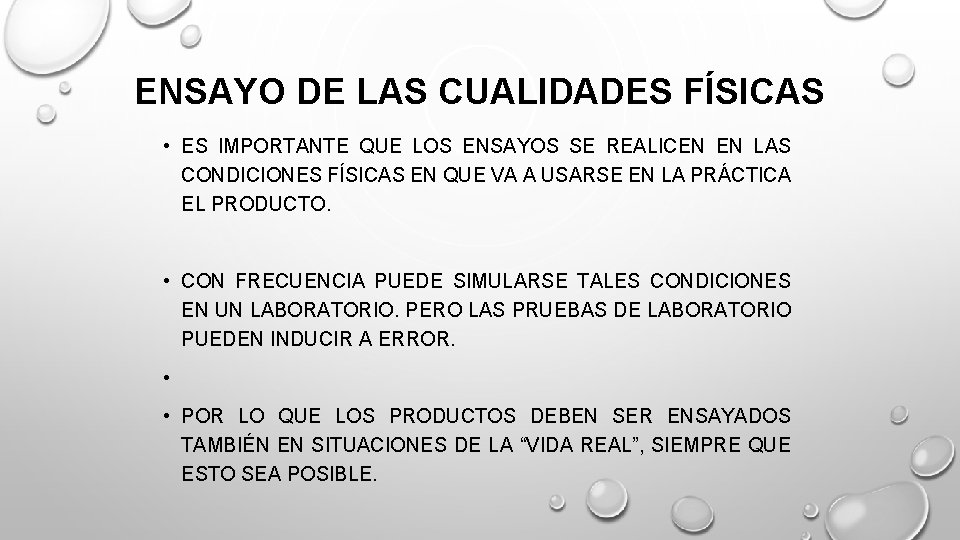 ENSAYO DE LAS CUALIDADES FÍSICAS

• ES IMPORTANTE QUE LOS ENSAYOS SE REALICEN EN LAS CONDICIONES FÍSICAS EN QUE VA A USARSE EN LA PRÁCTICA EL PRODUCTO.

• CON FRECUENCIA PUEDE SIMULARSE TALES CONDICIONES EN UN LABORATORIO. PERO LAS PRUEBAS DE LABORATORIO PUEDEN INDUCIR A ERROR.

•

• POR LO QUE LOS PRODUCTOS DEBEN SER ENSAYADOS TAMBIÉN EN SITUACIONES DE LA "VIDA REAL", SIEMPRE QUE ESTO SEA POSIBLE.